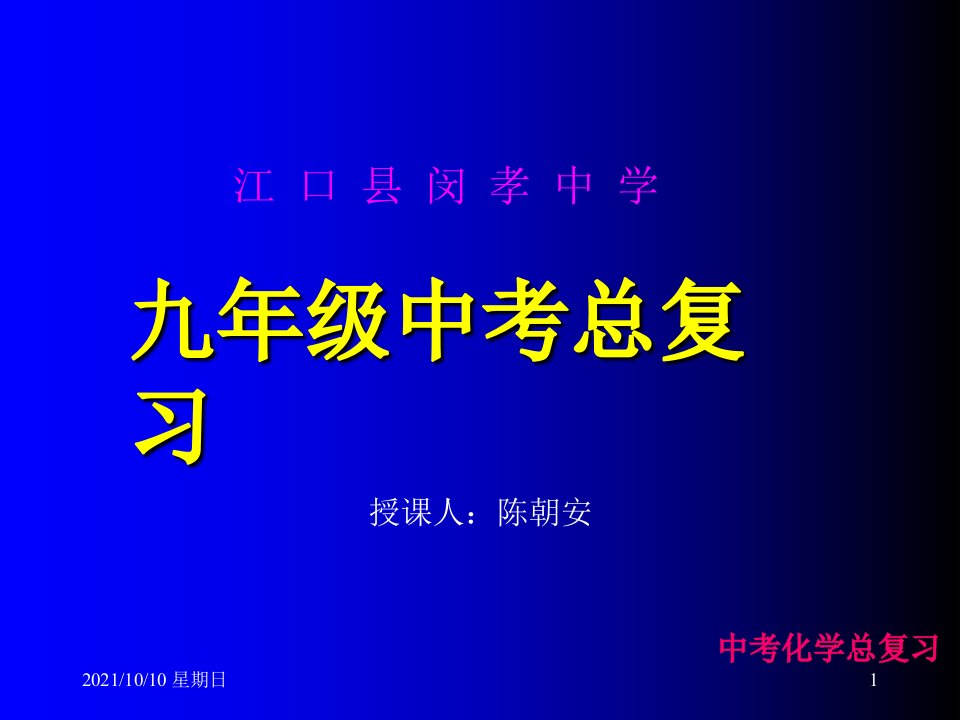 江 口 县 闵 孝 中 学

九年级中考总复习

授课人：陈朝安

中考化学总复习

2021/10/10 星期日

1